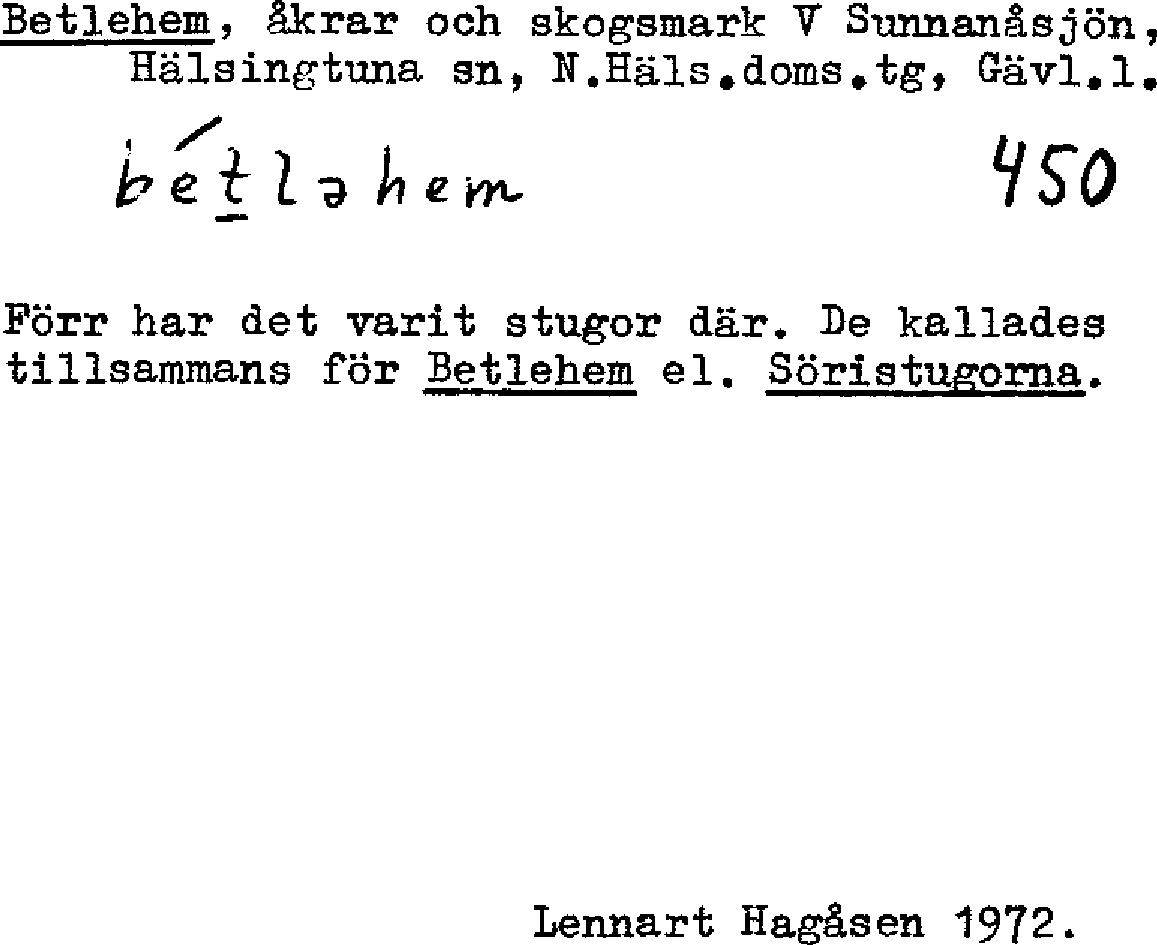 Betlehem, åkrar och skogsmark V Sunnanåsjön, Hälsingtuna sn, N.Häls.doms.tg, Gävl.l.

bétləhem 450

Förr har det varit stugor där. De kallades tillsammans för Betlehem el. Söristugorna.

Lennart Hagåsen 1972.